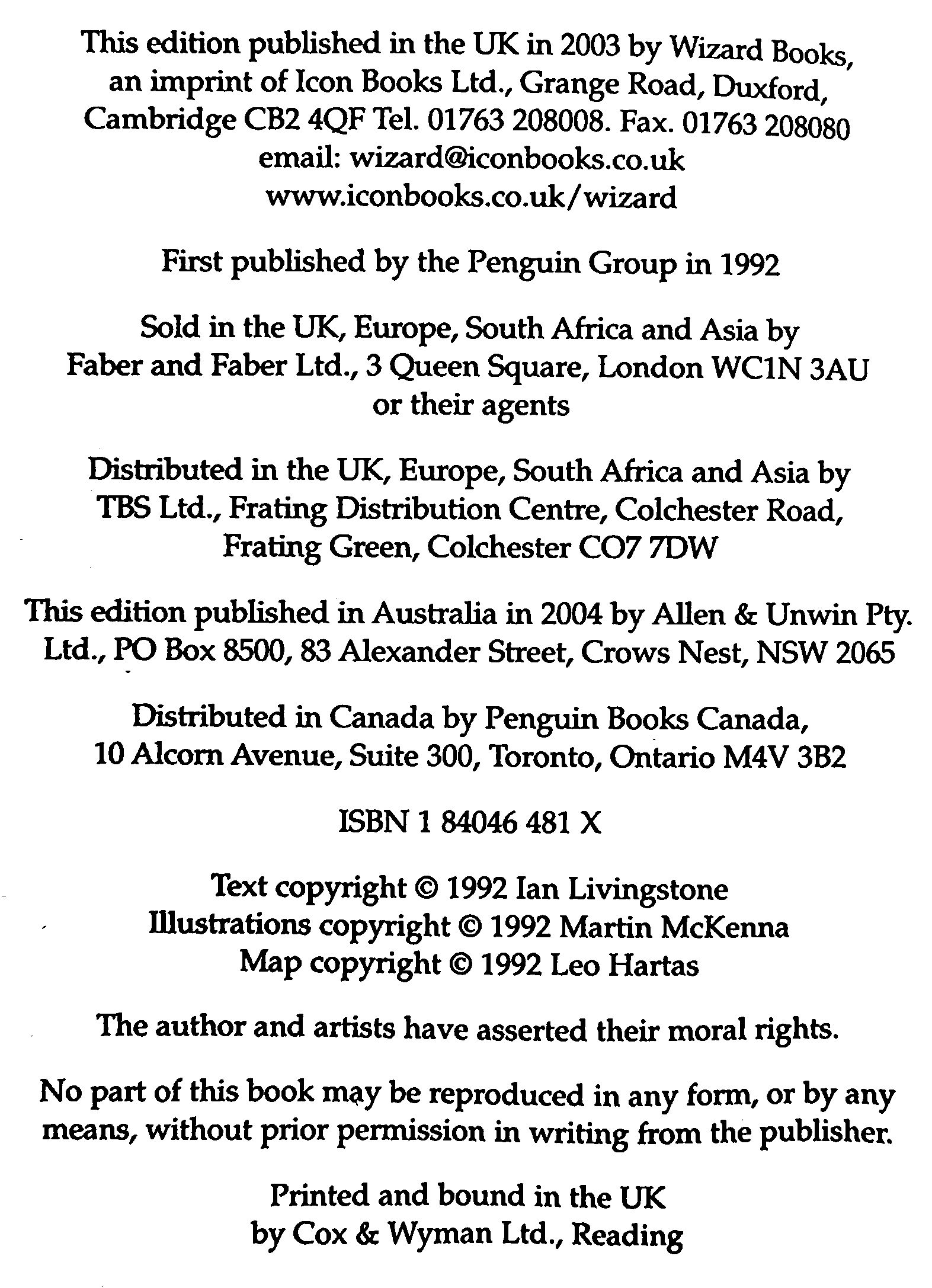 This edition published in the UK in 2003 by Wizard Books, an imprint of Icon Books Ltd., Grange Road, Duxford, Cambridge CB2 4QF Tel. 01763 208008. Fax. 01763 208080 email: wizard@iconbooks.co.uk www.iconbooks.co.uk/wizard

First published by the Penguin Group in 1992

Sold in the UK, Europe, South Africa and Asia by Faber and Faber Ltd., 3 Queen Square, London WC1N 3AU or their agents

Distributed in the UK, Europe, South Africa and Asia by TBS Ltd., Frating Distribution Centre, Colchester Road, Frating Green, Colchester CO7 7DW

This edition published in Australia in 2004 by Allen & Unwin Pty. Ltd., PO Box 8500, 83 Alexander Street, Crows Nest, NSW 2065

Distributed in Canada by Penguin Books Canada, 10 Alcorn Avenue, Suite 300, Toronto, Ontario M4V 3B2

ISBN 1 84046 481 X

Text copyright © 1992 Ian Livingstone
Illustrations copyright © 1992 Martin McKenna
Map copyright © 1992 Leo Hartas

The author and artists have asserted their moral rights.

No part of this book may be reproduced in any form, or by any means, without prior permission in writing from the publisher.

Printed and bound in the UK by Cox & Wyman Ltd., Reading